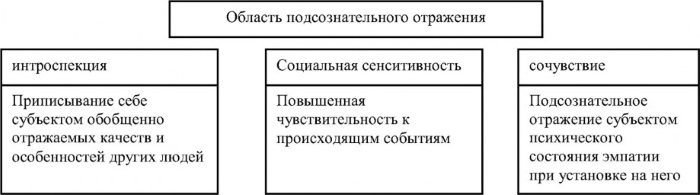 Область подсознательного отражения

интроспекция

Приписывание себе субъектом обобщенно отражаемых качеств и особенностей других людей

Социальная сенситивность

Повышенная чувствительность к происходящим событиям

сочувствие

Подсознательное отражение субъектом психического состояния эмпатии при установке на него